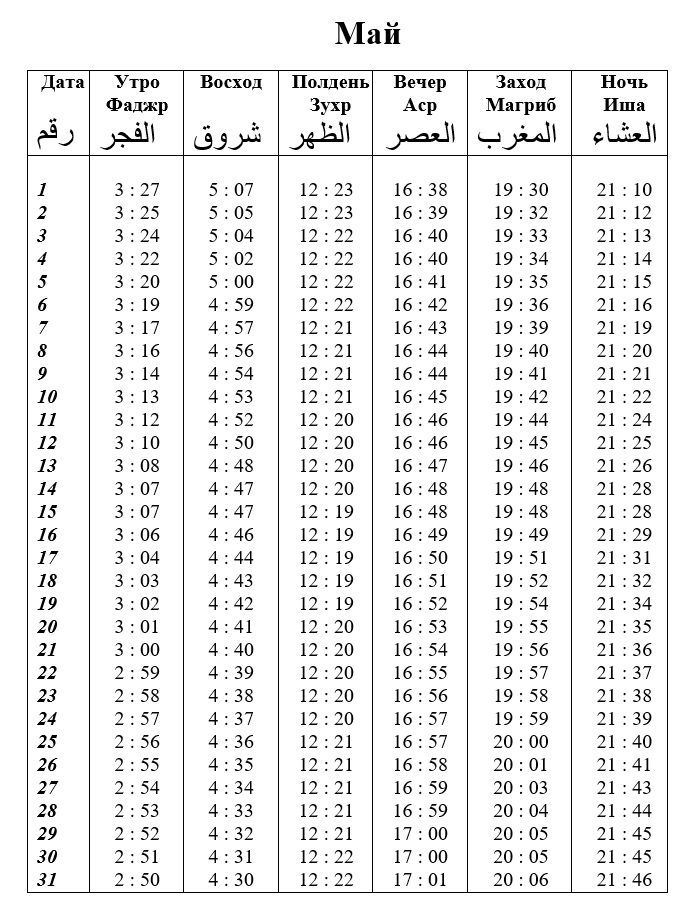 Май

| Дата رقم | Утро Фаджр الفجر | Восход شروق | Полдень Зухр الظهر | Вечер Аср العصر | Заход Магриб المغرب | Ночь Иша العشاء |
|---|---|---|---|---|---|---|
| 1 | 3 : 27 | 5 : 07 | 12 : 23 | 16 : 38 | 19 : 30 | 21 : 10 |
| 2 | 3 : 25 | 5 : 05 | 12 : 23 | 16 : 39 | 19 : 32 | 21 : 12 |
| 3 | 3 : 24 | 5 : 04 | 12 : 22 | 16 : 40 | 19 : 33 | 21 : 13 |
| 4 | 3 : 22 | 5 : 02 | 12 : 22 | 16 : 40 | 19 : 34 | 21 : 14 |
| 5 | 3 : 20 | 5 : 00 | 12 : 22 | 16 : 41 | 19 : 35 | 21 : 15 |
| 6 | 3 : 19 | 4 : 59 | 12 : 22 | 16 : 42 | 19 : 36 | 21 : 16 |
| 7 | 3 : 17 | 4 : 57 | 12 : 21 | 16 : 43 | 19 : 39 | 21 : 19 |
| 8 | 3 : 16 | 4 : 56 | 12 : 21 | 16 : 44 | 19 : 40 | 21 : 20 |
| 9 | 3 : 14 | 4 : 54 | 12 : 21 | 16 : 44 | 19 : 41 | 21 : 21 |
| 10 | 3 : 13 | 4 : 53 | 12 : 21 | 16 : 45 | 19 : 42 | 21 : 22 |
| 11 | 3 : 12 | 4 : 52 | 12 : 20 | 16 : 46 | 19 : 44 | 21 : 24 |
| 12 | 3 : 10 | 4 : 50 | 12 : 20 | 16 : 46 | 19 : 45 | 21 : 25 |
| 13 | 3 : 08 | 4 : 48 | 12 : 20 | 16 : 47 | 19 : 46 | 21 : 26 |
| 14 | 3 : 07 | 4 : 47 | 12 : 20 | 16 : 48 | 19 : 48 | 21 : 28 |
| 15 | 3 : 07 | 4 : 47 | 12 : 19 | 16 : 48 | 19 : 48 | 21 : 28 |
| 16 | 3 : 06 | 4 : 46 | 12 : 19 | 16 : 49 | 19 : 49 | 21 : 29 |
| 17 | 3 : 04 | 4 : 44 | 12 : 19 | 16 : 50 | 19 : 51 | 21 : 31 |
| 18 | 3 : 03 | 4 : 43 | 12 : 19 | 16 : 51 | 19 : 52 | 21 : 32 |
| 19 | 3 : 02 | 4 : 42 | 12 : 19 | 16 : 52 | 19 : 54 | 21 : 34 |
| 20 | 3 : 01 | 4 : 41 | 12 : 20 | 16 : 53 | 19 : 55 | 21 : 35 |
| 21 | 3 : 00 | 4 : 40 | 12 : 20 | 16 : 54 | 19 : 56 | 21 : 36 |
| 22 | 2 : 59 | 4 : 39 | 12 : 20 | 16 : 55 | 19 : 57 | 21 : 37 |
| 23 | 2 : 58 | 4 : 38 | 12 : 20 | 16 : 56 | 19 : 58 | 21 : 38 |
| 24 | 2 : 57 | 4 : 37 | 12 : 20 | 16 : 57 | 19 : 59 | 21 : 39 |
| 25 | 2 : 56 | 4 : 36 | 12 : 21 | 16 : 57 | 20 : 00 | 21 : 40 |
| 26 | 2 : 55 | 4 : 35 | 12 : 21 | 16 : 58 | 20 : 01 | 21 : 41 |
| 27 | 2 : 54 | 4 : 34 | 12 : 21 | 16 : 59 | 20 : 03 | 21 : 43 |
| 28 | 2 : 53 | 4 : 33 | 12 : 21 | 16 : 59 | 20 : 04 | 21 : 44 |
| 29 | 2 : 52 | 4 : 32 | 12 : 21 | 17 : 00 | 20 : 05 | 21 : 45 |
| 30 | 2 : 51 | 4 : 31 | 12 : 22 | 17 : 00 | 20 : 05 | 21 : 45 |
| 31 | 2 : 50 | 4 : 30 | 12 : 22 | 17 : 01 | 20 : 06 | 21 : 46 |